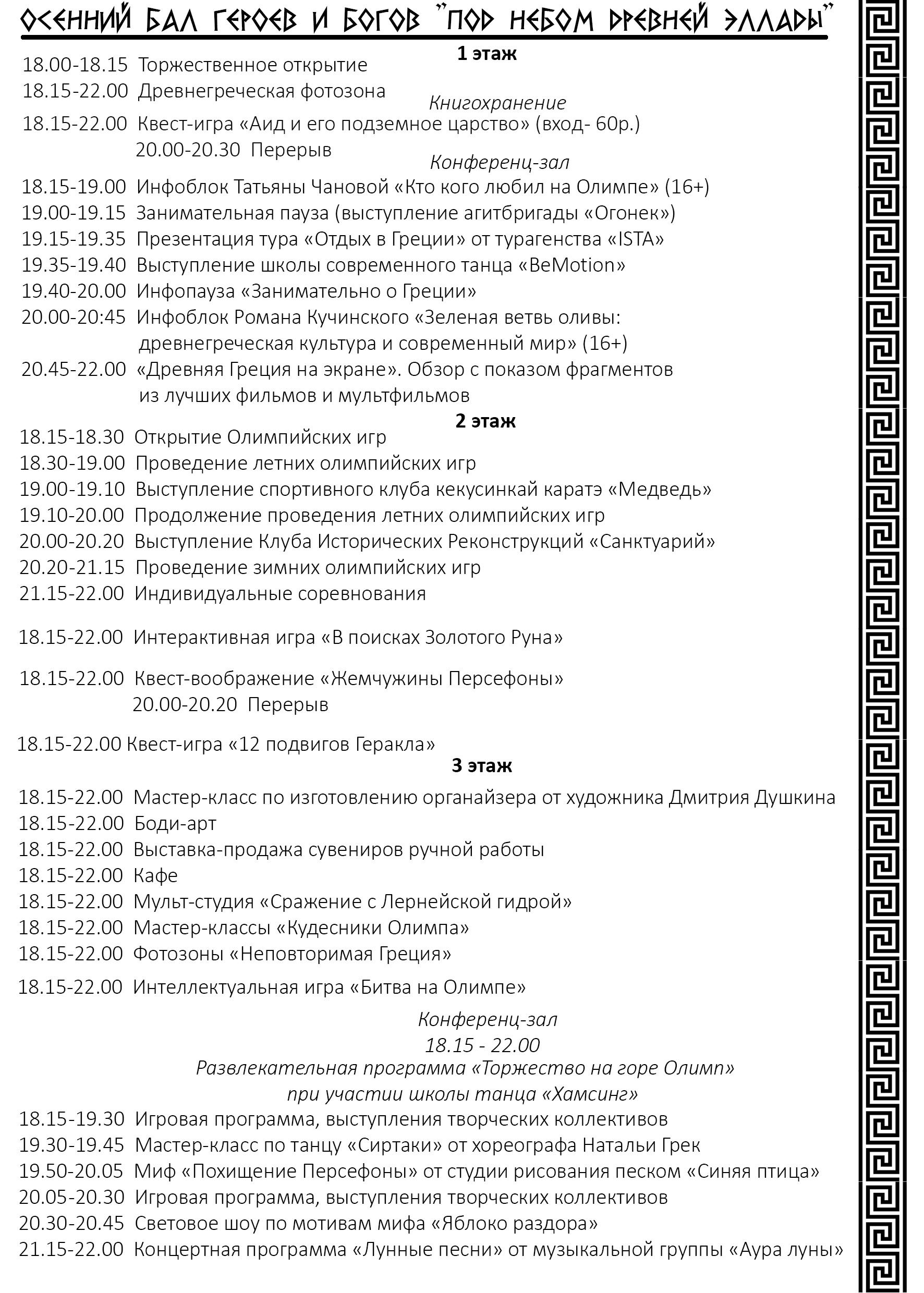 ОСЕННИЙ БАЛ ГЕРОЕВ И БОГОВ "ПОД НЕБОМ ДРЕВНЕЙ ЭЛЛАДЫ"

1 этаж

18.00-18.15 Торжественное открытие
18.15-22.00 Древнегреческая фотозона

Книгохранение

18.15-22.00 Квест-игра «Аид и его подземное царство» (вход- 60р.)
20.00-20.30 Перерыв

Конференц-зал

18.15-19.00 Инфоблок Татьяны Чановой «Кто кого любил на Олимпе» (16+)
19.00-19.15 Занимательная пауза (выступление агитбригады «Огонек»)
19.15-19.35 Презентация тура «Отдых в Греции» от турагенства «ISTA»
19.35-19.40 Выступление школы современного танца «BeMotion»
19.40-20.00 Инфопауза «Занимательно о Греции»
20.00-20:45 Инфоблок Романа Кучинского «Зеленая ветвь оливы: древнегреческая культура и современный мир» (16+)
20.45-22.00 «Древняя Греция на экране». Обзор с показом фрагментов из лучших фильмов и мультфильмов

2 этаж

18.15-18.30 Открытие Олимпийских игр
18.30-19.00 Проведение летних олимпийских игр
19.00-19.10 Выступление спортивного клуба кекусинкай каратэ «Медведь»
19.10-20.00 Продолжение проведения летних олимпийских игр
20.00-20.20 Выступление Клуба Исторических Реконструкций «Санктуарий»
20.20-21.15 Проведение зимних олимпийских игр
21.15-22.00 Индивидуальные соревнования

18.15-22.00 Интерактивная игра «В поисках Золотого Руна»

18.15-22.00 Квест-воображение «Жемчужины Персефоны»
20.00-20.20 Перерыв

18.15-22.00 Квест-игра «12 подвигов Геракла»

3 этаж

18.15-22.00 Мастер-класс по изготовлению органайзера от художника Дмитрия Душкина
18.15-22.00 Боди-арт
18.15-22.00 Выставка-продажа сувениров ручной работы
18.15-22.00 Кафе
18.15-22.00 Мульт-студия «Сражение с Лернейской гидрой»
18.15-22.00 Мастер-классы «Кудесники Олимпа»
18.15-22.00 Фотозоны «Неповторимая Греция»
18.15-22.00 Интеллектуальная игра «Битва на Олимпе»

Конференц-зал
18.15 - 22.00
Развлекательная программа «Торжество на горе Олимп»
при участии школы танца «Хамсинг»

18.15-19.30 Игровая программа, выступления творческих коллективов
19.30-19.45 Мастер-класс по танцу «Сиртаки» от хореографа Натальи Грек
19.50-20.05 Миф «Похищение Персефоны» от студии рисования песком «Синяя птица»
20.05-20.30 Игровая программа, выступления творческих коллективов
20.30-20.45 Световое шоу по мотивам мифа «Яблоко раздора»
21.15-22.00 Концертная программа «Лунные песни» от музыкальной группы «Аура луны»